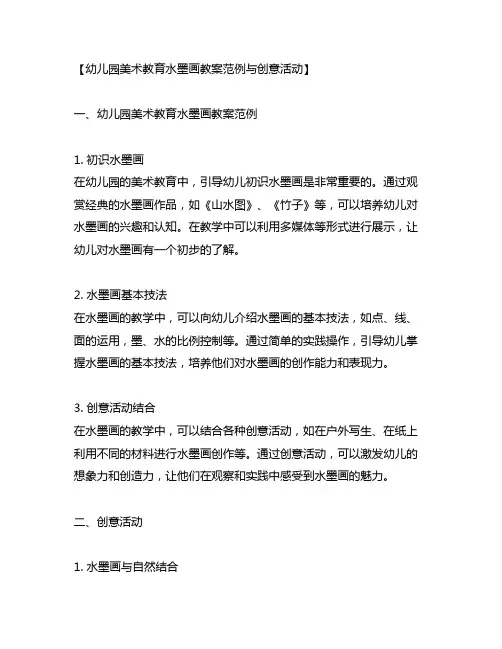 【幼儿园美术教育水墨画教案范例与创意活动】

一、幼儿园美术教育水墨画教案范例

1. 初识水墨画
在幼儿园的美术教育中，引导幼儿初识水墨画是非常重要的。通过观赏经典的水墨画作品，如《山水图》、《竹子》等，可以培养幼儿对水墨画的兴趣和认知。在教学中可以利用多媒体等形式进行展示，让幼儿对水墨画有一个初步的了解。

2. 水墨画基本技法
在水墨画的教学中，可以向幼儿介绍水墨画的基本技法，如点、线、面的运用，墨、水的比例控制等。通过简单的实践操作，引导幼儿掌握水墨画的基本技法，培养他们对水墨画的创作能力和表现力。

3. 创意活动结合
在水墨画的教学中，可以结合各种创意活动，如在户外写生、在纸上利用不同的材料进行水墨画创作等。通过创意活动，可以激发幼儿的想象力和创造力，让他们在观察和实践中感受到水墨画的魅力。

二、创意活动

1. 水墨画与自然结合